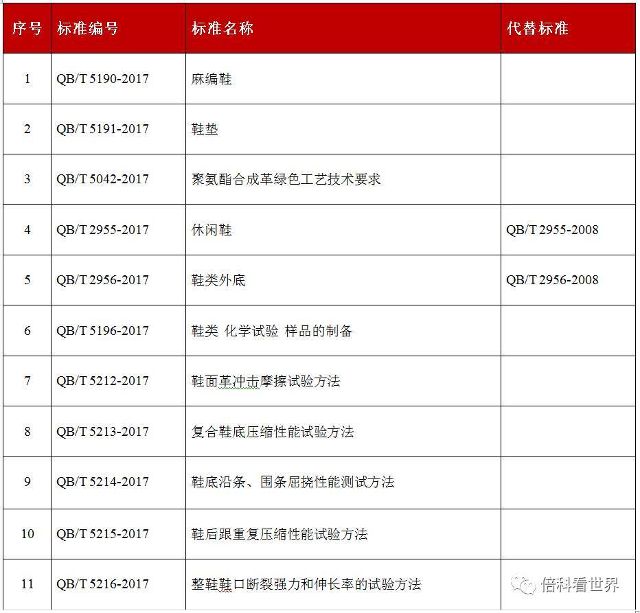 | 序号 | 标准编号 | 标准名称 | 代替标准 |
|---|---|---|---|
| 1 | QB/T 5190-2017 | 麻编鞋 | |
| 2 | QB/T 5191-2017 | 鞋垫 | |
| 3 | QB/T 5042-2017 | 聚氨酯合成革绿色工艺技术要求 | |
| 4 | QB/T 2955-2017 | 休闲鞋 | QB/T 2955-2008 |
| 5 | QB/T 2956-2017 | 鞋类外底 | QB/T 2956-2008 |
| 6 | QB/T 5196-2017 | 鞋类 化学试验 样品的制备 | |
| 7 | QB/T 5212-2017 | 鞋面革冲击摩擦试验方法 | |
| 8 | QB/T 5213-2017 | 复合鞋底压缩性能试验方法 | |
| 9 | QB/T 5214-2017 | 鞋底沿条、围条屈挠性能测试方法 | |
| 10 | QB/T 5215-2017 | 鞋后跟重复压缩性能试验方法 | |
| 11 | QB/T 5216-2017 | 整鞋鞋口断裂强力和伸长率的试验方法 | |

倍科看世界